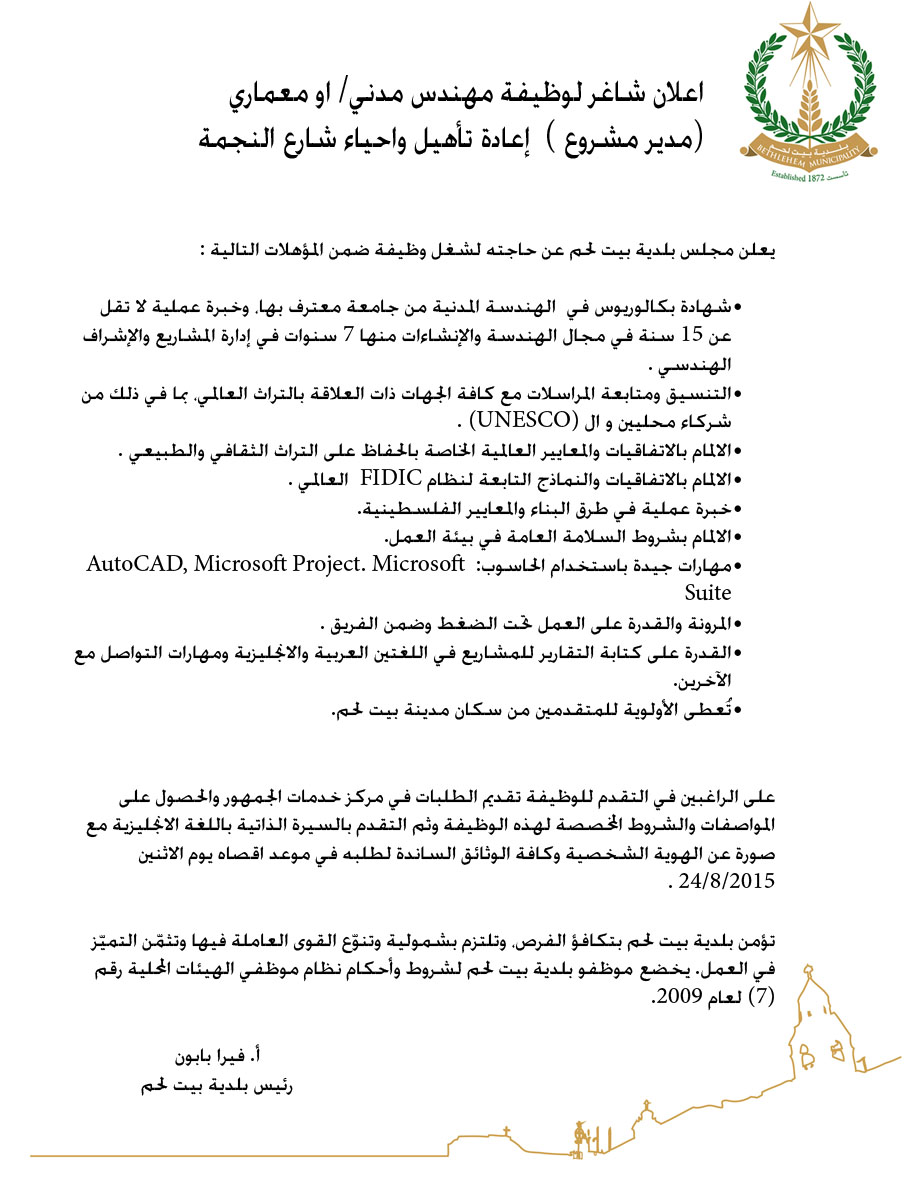 بلدية بيت لحم
BETHLEHEM MUNICIPALITY
Established 1872 تأسست

اعلان شاغر لوظيفة مهندس مدني/ او معماري
(مدير مشروع ) إعادة تأهيل واحياء شارع النجمة

يعلن مجلس بلدية بيت لحم عن حاجته لشغل وظيفة ضمن المؤهلات التالية :

• شهادة بكالوريوس في الهندسة المدنية من جامعة معترف بها، وخبرة عملية لا تقل عن 15 سنة في مجال الهندسة والإنشاءات منها 7 سنوات في إدارة المشاريع والإشراف الهندسي .
• التنسيق ومتابعة المراسلات مع كافة الجهات ذات العلاقة بالتراث العالمي، بما في ذلك من شركاء محليين و ال (UNESCO) .
• الالمام بالاتفاقيات والمعايير العالمية الخاصة بالحفاظ على التراث الثقافي والطبيعي .
• الالمام بالاتفاقيات والنماذج التابعة لنظام FIDIC العالمي .
• خبرة عملية في طرق البناء والمعايير الفلسطينية.
• الالمام بشروط السلامة العامة في بيئة العمل.
• مهارات جيدة باستخدام الحاسوب: AutoCAD, Microsoft Project. Microsoft Suite
• المرونة والقدرة على العمل تحت الضغط وضمن الفريق .
• القدرة على كتابة التقارير للمشاريع في اللغتين العربية والانجليزية ومهارات التواصل مع الآخرين.
• تُعطى الأولوية للمتقدمين من سكان مدينة بيت لحم.

على الراغبين في التقدم للوظيفة تقديم الطلبات في مركز خدمات الجمهور والحصول على المواصفات والشروط المخصصة لهذه الوظيفة وثم التقدم بالسيرة الذاتية باللغة الانجليزية مع صورة عن الهوية الشخصية وكافة الوثائق الساندة لطلبه في موعد اقصاه يوم الاثنين 24/8/2015 .

تؤمن بلدية بيت لحم بتكافؤ الفرص، وتلتزم بشمولية وتنوّع القوى العاملة فيها وتثمّن التميّز في العمل. يخضع موظفو بلدية بيت لحم لشروط وأحكام نظام موظفي الهيئات المحلية رقم (7) لعام 2009.

أ. فيرا بابون
رئيس بلدية بيت لحم